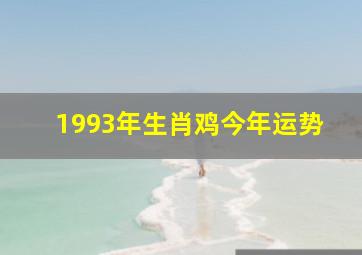 1993年生肖鸡今年运势